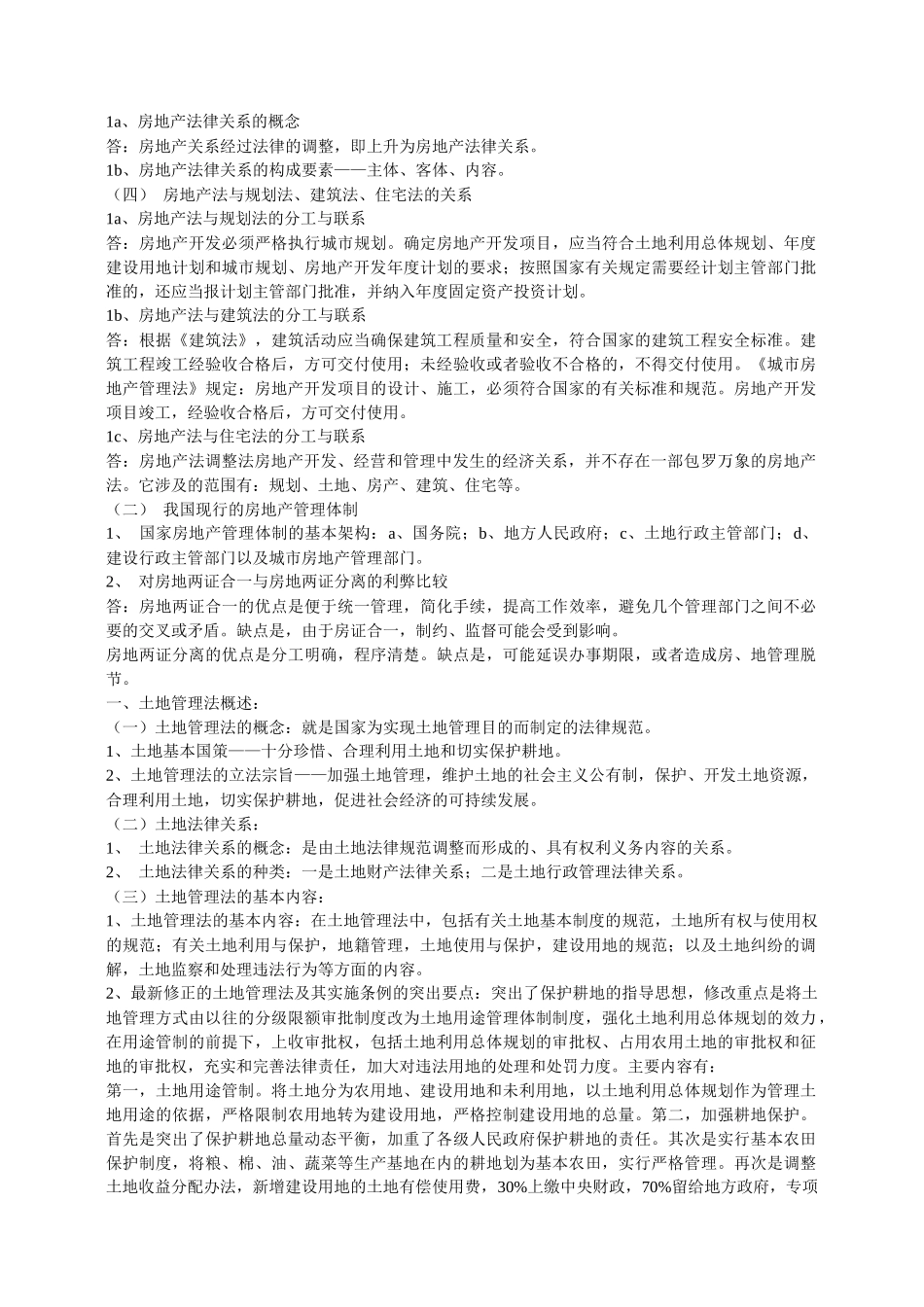 1a、房地产法律关系的概念
答：房地产关系经过法律的调整，即上升为房地产法律关系。
1b、房地产法律关系的构成要素——主体、客体、内容。
（四） 房地产法与规划法、建筑法、住宅法的关系
1a、房地产法与规划法的分工与联系
答：房地产开发必须严格执行城市规划。确定房地产开发项目，应当符合土地利用总体规划、年度建设用地计划和城市规划、房地产开发年度计划的要求；按照国家有关规定需要经计划主管部门批准的，还应当报计划主管部门批准，并纳入年度固定资产投资计划。
1b、房地产法与建筑法的分工与联系
答：根据《建筑法》，建筑活动应当确保建筑工程质量和安全，符合国家的建筑工程安全标准。建筑工程竣工经验收合格后，方可交付使用；未经验收或者验收不合格的，不得交付使用。《城市房地产管理法》规定：房地产开发项目的设计、施工，必须符合国家的有关标准和规范。房地产开发项目竣工，经验收合格后，方可交付使用。
1c、房地产法与住宅法的分工与联系
答：房地产法调整法房地产开发、经营和管理中发生的经济关系，并不存在一部包罗万象的房地产法。它涉及的范围有：规划、土地、房产、建筑、住宅等。
（二） 我国现行的房地产管理体制
1、 国家房地产管理体制的基本架构：a、国务院；b、地方人民政府；c、土地行政主管部门；d、建设行政主管部门以及城市房地产管理部门。
2、 对房地两证合一与房地两证分离的利弊比较
答：房地两证合一的优点是便于统一管理，简化手续，提高工作效率，避免几个管理部门之间不必要的交叉或矛盾。缺点是，由于房证合一，制约、监督可能会受到影响。
房地两证分离的优点是分工明确，程序清楚。缺点是，可能延误办事期限，或者造成房、地管理脱节。
一、土地管理法概述：
（一）土地管理法的概念：就是国家为实现土地管理目的而制定的法律规范。
1、土地基本国策——十分珍惜、合理利用土地和切实保护耕地。
2、土地管理法的立法宗旨——加强土地管理，维护土地的社会主义公有制，保护、开发土地资源，合理利用土地，切实保护耕地，促进社会经济的可持续发展。
（二）土地法律关系：
1、 土地法律关系的概念：是由土地法律规范调整而形成的、具有权利义务内容的关系。
2、 土地法律关系的种类：一是土地财产法律关系；二是土地行政管理法律关系。
（三）土地管理法的基本内容：
1、土地管理法的基本内容：在土地管理法中，包括有关土地基本制度的规范，土地所有权与使用权的规范；有关土地利用与保护，地籍管理，土地使用与保护，建设用地的规范；以及土地纠纷的调解，土地监察和处理违法行为等方面的内容。
2、最新修正的土地管理法及其实施条例的突出要点：突出了保护耕地的指导思想，修改重点是将土地管理方式由以往的分级限额审批制度改为土地用途管理体制制度，强化土地利用总体规划的效力，在用途管制的前提下，上收审批权，包括土地利用总体规划的审批权、占用农用土地的审批权和征地的审批权，充实和完善法律责任，加大对违法用地的处理和处罚力度。主要内容有：
第一，土地用途管制。将土地分为农用地、建设用地和未利用地，以土地利用总体规划作为管理土地用途的依据，严格限制农用地转为建设用地，严格控制建设用地的总量。第二，加强耕地保护。首先是突出了保护耕地总量动态平衡，加重了各级人民政府保护耕地的责任。其次是实行基本农田保护制度，将粮、棉、油、蔬菜等生产基地在内的耕地划为基本农田，实行严格管理。再次是调整土地收益分配办法，新增建设用地的土地有偿使用费，30%上缴中央财政，70%留给地方政府，专项